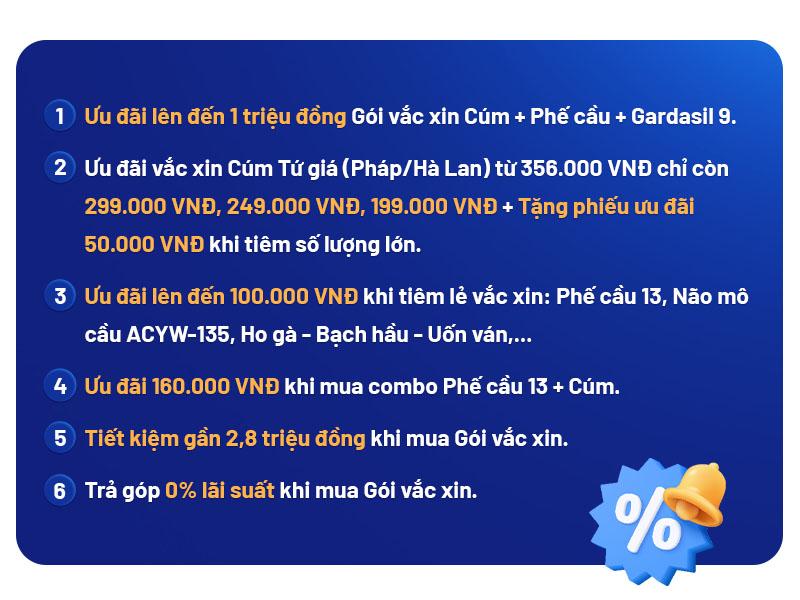 1 Ưu đãi lên đến 1 triệu đồng Gói vắc xin Cúm + Phế cầu + Gardasil 9.

2 Ưu đãi vắc xin Cúm Tứ giá (Pháp/Hà Lan) từ 356.000 VNĐ chỉ còn 299.000 VNĐ, 249.000 VNĐ, 199.000 VNĐ + Tặng phiếu ưu đãi 50.000 VNĐ khi tiêm số lượng lớn.

3 Ưu đãi lên đến 100.000 VNĐ khi tiêm lẻ vắc xin: Phế cầu 13, Não mô cầu ACYW-135, Ho gà - Bạch hầu - Uốn ván,...

4 Ưu đãi 160.000 VNĐ khi mua combo Phế cầu 13 + Cúm.

5 Tiết kiệm gần 2,8 triệu đồng khi mua Gói vắc xin.

6 Trả góp 0% lãi suất khi mua Gói vắc xin.

%